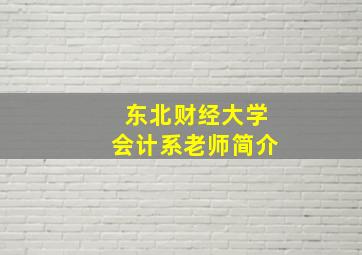 东北财经大学
会计系老师简介